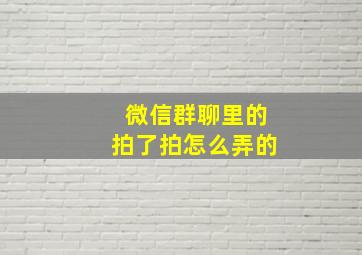 微信群聊里的
拍了拍怎么弄的